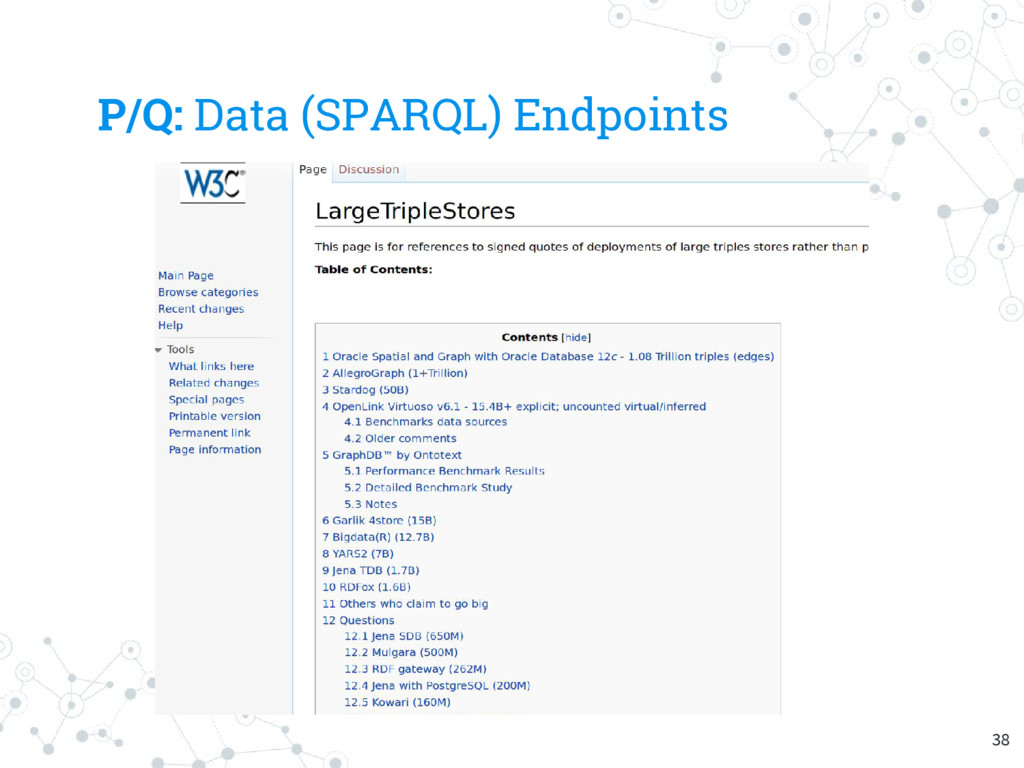 P/Q: Data (SPARQL) Endpoints

W3C

Main Page
Browse categories
Recent changes
Help

Tools
What links here
Related changes
Special pages
Printable version
Permanent link
Page information

Page Discussion

LargeTripleStores

This page is for references to signed quotes of deployments of large triples stores rather than p

Table of Contents:

Contents [hide]
1 Oracle Spatial and Graph with Oracle Database 12c - 1.08 Trillion triples (edges)
2 AllegroGraph (1+Trillion)
3 Stardog (50B)
4 OpenLink Virtuoso v6.1 - 15.4B+ explicit; uncounted virtual/inferred
4.1 Benchmarks data sources
4.2 Older comments
5 GraphDB™ by Ontotext
5.1 Performance Benchmark Results
5.2 Detailed Benchmark Study
5.3 Notes
6 Garlik 4store (15B)
7 Bigdata(R) (12.7B)
8 YARS2 (7B)
9 Jena TDB (1.7B)
10 RDFox (1.6B)
11 Others who claim to go big
12 Questions
12.1 Jena SDB (650M)
12.2 Mulgara (500M)
12.3 RDF gateway (262M)
12.4 Jena with PostgreSQL (200M)
12.5 Kowari (160M)

38